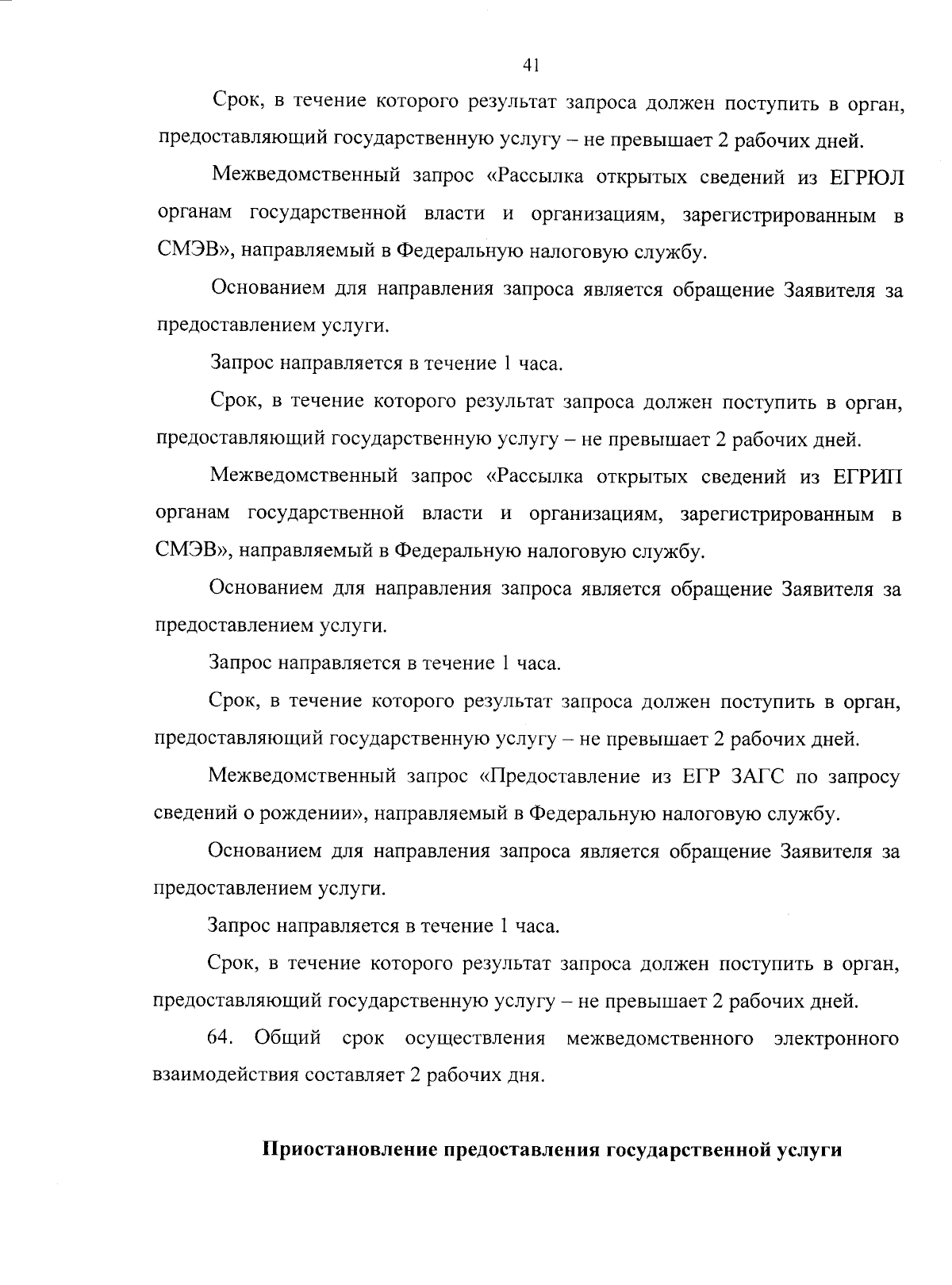 41

Срок, в течение которого результат запроса должен поступить в орган, предоставляющий государственную услугу – не превышает 2 рабочих дней.

Межведомственный запрос «Рассылка открытых сведений из ЕГРЮЛ органам государственной власти и организациям, зарегистрированным в СМЭВ», направляемый в Федеральную налоговую службу.

Основанием для направления запроса является обращение Заявителя за предоставлением услуги.

Запрос направляется в течение 1 часа.

Срок, в течение которого результат запроса должен поступить в орган, предоставляющий государственную услугу – не превышает 2 рабочих дней.

Межведомственный запрос «Рассылка открытых сведений из ЕГРИП органам государственной власти и организациям, зарегистрированным в СМЭВ», направляемый в Федеральную налоговую службу.

Основанием для направления запроса является обращение Заявителя за предоставлением услуги.

Запрос направляется в течение 1 часа.

Срок, в течение которого результат запроса должен поступить в орган, предоставляющий государственную услугу – не превышает 2 рабочих дней.

Межведомственный запрос «Предоставление из ЕГР ЗАГС по запросу сведений о рождении», направляемый в Федеральную налоговую службу.

Основанием для направления запроса является обращение Заявителя за предоставлением услуги.

Запрос направляется в течение 1 часа.

Срок, в течение которого результат запроса должен поступить в орган, предоставляющий государственную услугу – не превышает 2 рабочих дней.

64. Общий срок осуществления межведомственного электронного взаимодействия составляет 2 рабочих дня.

Приостановление предоставления государственной услуги